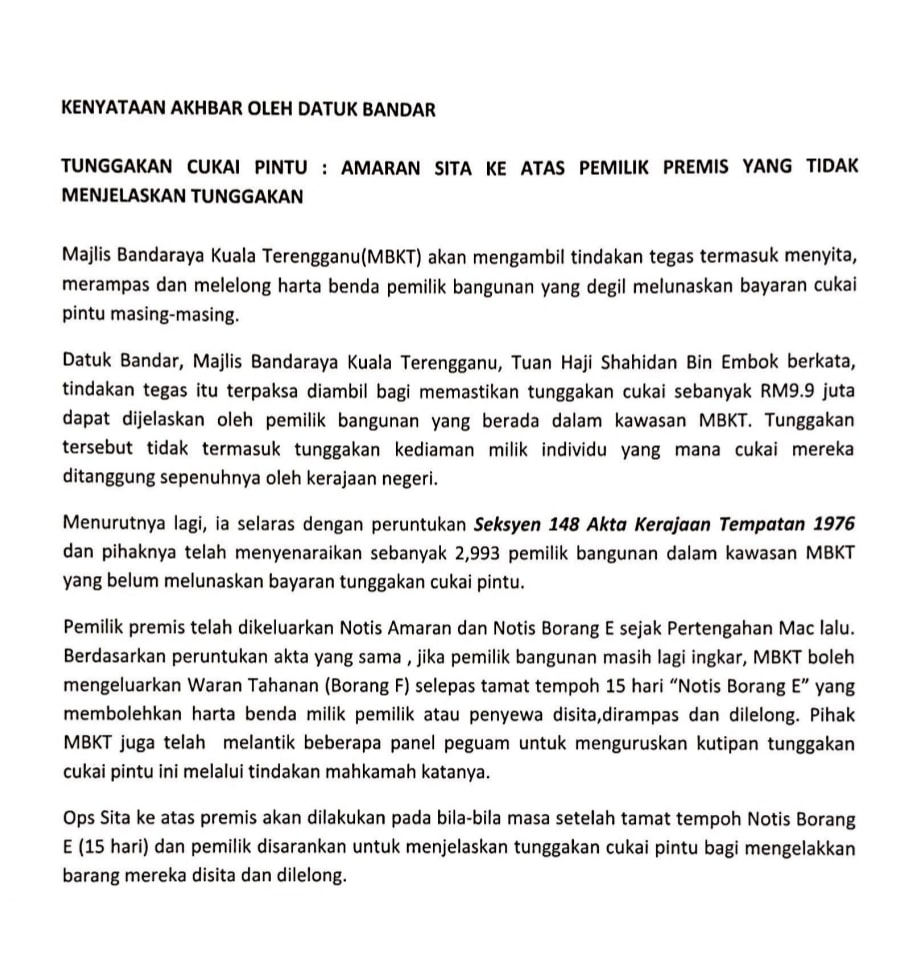 KENYATAAN AKHBAR OLEH DATUK BANDAR

TUNGGAKAN CUKAI PINTU : AMARAN SITA KE ATAS PEMILIK PREMIS YANG TIDAK MENJELASKAN TUNGGAKAN

Majlis Bandaraya Kuala Terengganu(MBKT) akan mengambil tindakan tegas termasuk menyita, merampas dan melelong harta benda pemilik bangunan yang degil melunaskan bayaran cukai pintu masing-masing.

Datuk Bandar, Majlis Bandaraya Kuala Terengganu, Tuan Haji Shahidan Bin Embok berkata, tindakan tegas itu terpaksa diambil bagi memastikan tunggakan cukai sebanyak RM9.9 juta dapat dijelaskan oleh pemilik bangunan yang berada dalam kawasan MBKT. Tunggakan tersebut tidak termasuk tunggakan kediaman milik individu yang mana cukai mereka ditanggung sepenuhnya oleh kerajaan negeri.

Menurutnya lagi, ia selaras dengan peruntukan Seksyen 148 Akta Kerajaan Tempatan 1976 dan pihaknya telah menyenaraikan sebanyak 2,993 pemilik bangunan dalam kawasan MBKT yang belum melunaskan bayaran tunggakan cukai pintu.

Pemilik premis telah dikeluarkan Notis Amaran dan Notis Borang E sejak Pertengahan Mac lalu. Berdasarkan peruntukan akta yang sama , jika pemilik bangunan masih lagi ingkar, MBKT boleh mengeluarkan Waran Tahanan (Borang F) selepas tamat tempoh 15 hari "Notis Borang E" yang membolehkan harta benda milik pemilik atau penyewa disita,dirampas dan dilelong. Pihak MBKT juga telah melantik beberapa panel peguam untuk menguruskan kutipan tunggakan cukai pintu ini melalui tindakan mahkamah katanya.

Ops Sita ke atas premis akan dilakukan pada bila-bila masa setelah tamat tempoh Notis Borang E (15 hari) dan pemilik disarankan untuk menjelaskan tunggakan cukai pintu bagi mengelakkan barang mereka disita dan dilelong.